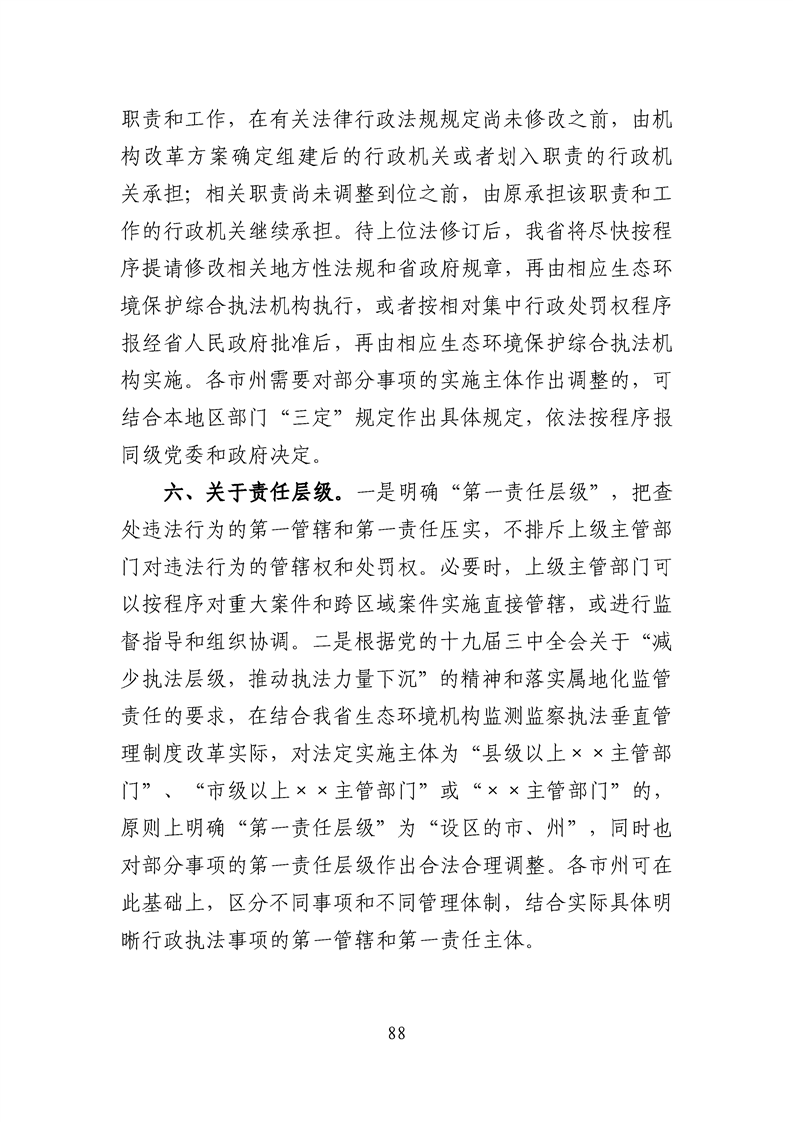 职责和工作，在有关法律行政法规规定尚未修改之前，由机构改革方案确定组建后的行政机关或者划入职责的行政机关承担；相关职责尚未调整到位之前，由原承担该职责和工作的行政机关继续承担。待上位法修订后，我省将尽快按程序提请修改相关地方性法规和省政府规章，再由相应生态环境保护综合执法机构执行，或者按相对集中行政处罚权程序报经省人民政府批准后，再由相应生态环境保护综合执法机构实施。各市州需要对部分事项的实施主体作出调整的，可结合本地区部门“三定”规定作出具体规定，依法按程序报同级党委和政府决定。

六、关于责任层级。一是明确“第一责任层级”，把查处违法行为的第一管辖和第一责任压实，不排斥上级主管部门对违法行为的管辖权和处罚权。必要时，上级主管部门可以按程序对重大案件和跨区域案件实施直接管辖，或进行监督指导和组织协调。二是根据党的十九届三中全会关于“减少执法层级，推动执法力量下沉”的精神和落实属地化监管责任的要求，在结合我省生态环境机构监测监察执法垂直管理制度改革实际，对法定实施主体为“县级以上××主管部门”、“市级以上××主管部门”或“××主管部门”的，原则上明确“第一责任层级”为“设区的市、州”，同时也对部分事项的第一责任层级作出合法合理调整。各市州可在此基础上，区分不同事项和不同管理体制，结合实际具体明晰行政执法事项的第一管辖和第一责任主体。

88